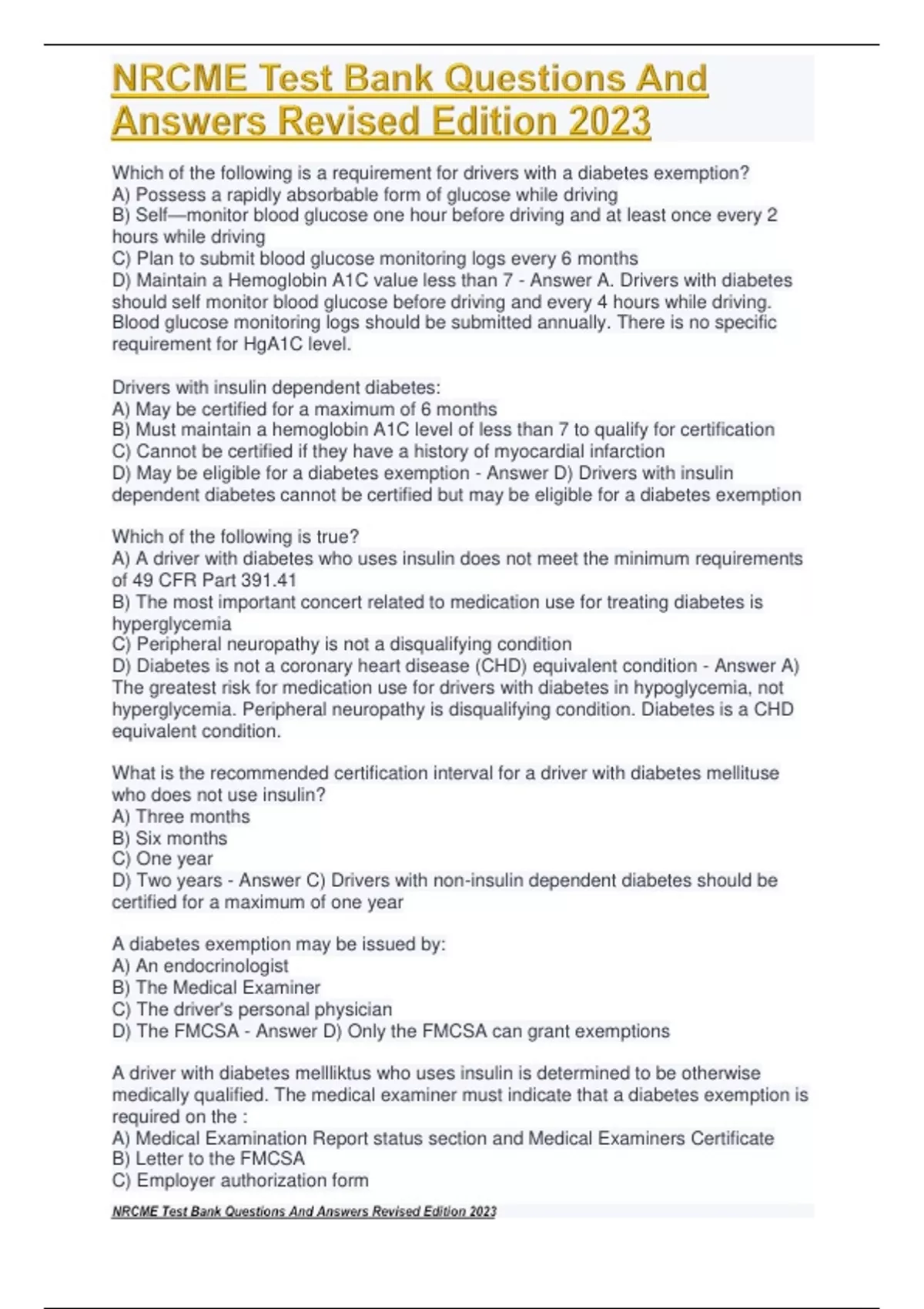 NRCME Test Bank Questions And Answers Revised Edition 2023

Which of the following is a requirement for drivers with a diabetes exemption?
A) Possess a rapidly absorbable form of glucose while driving
B) Self—monitor blood glucose one hour before driving and at least once every 2 hours while driving
C) Plan to submit blood glucose monitoring logs every 6 months
D) Maintain a Hemoglobin A1C value less than 7 - Answer A. Drivers with diabetes should self monitor blood glucose before driving and every 4 hours while driving. Blood glucose monitoring logs should be submitted annually. There is no specific requirement for HgA1C level.

Drivers with insulin dependent diabetes:
A) May be certified for a maximum of 6 months
B) Must maintain a hemoglobin A1C level of less than 7 to qualify for certification
C) Cannot be certified if they have a history of myocardial infarction
D) May be eligible for a diabetes exemption - Answer D) Drivers with insulin dependent diabetes cannot be certified but may be eligible for a diabetes exemption

Which of the following is true?
A) A driver with diabetes who uses insulin does not meet the minimum requirements of 49 CFR Part 391.41
B) The most important concert related to medication use for treating diabetes is hyperglycemia
C) Peripheral neuropathy is not a disqualifying condition
D) Diabetes is not a coronary heart disease (CHD) equivalent condition - Answer A) The greatest risk for medication use for drivers with diabetes in hypoglycemia, not hyperglycemia. Peripheral neuropathy is disqualifying condition. Diabetes is a CHD equivalent condition.

What is the recommended certification interval for a driver with diabetes mellituse who does not use insulin?
A) Three months
B) Six months
C) One year
D) Two years - Answer C) Drivers with non-insulin dependent diabetes should be certified for a maximum of one year

A diabetes exemption may be issued by:
A) An endocrinologist
B) The Medical Examiner
C) The driver's personal physician
D) The FMCSA - Answer D) Only the FMCSA can grant exemptions

A driver with diabetes mellliktus who uses insulin is determined to be otherwise medically qualified. The medical examiner must indicate that a diabetes exemption is required on the :
A) Medical Examination Report status section and Medical Examiners Certificate
B) Letter to the FMCSA
C) Employer authorization form

NRCME Test Bank Questions And Answers Revised Edition 2023